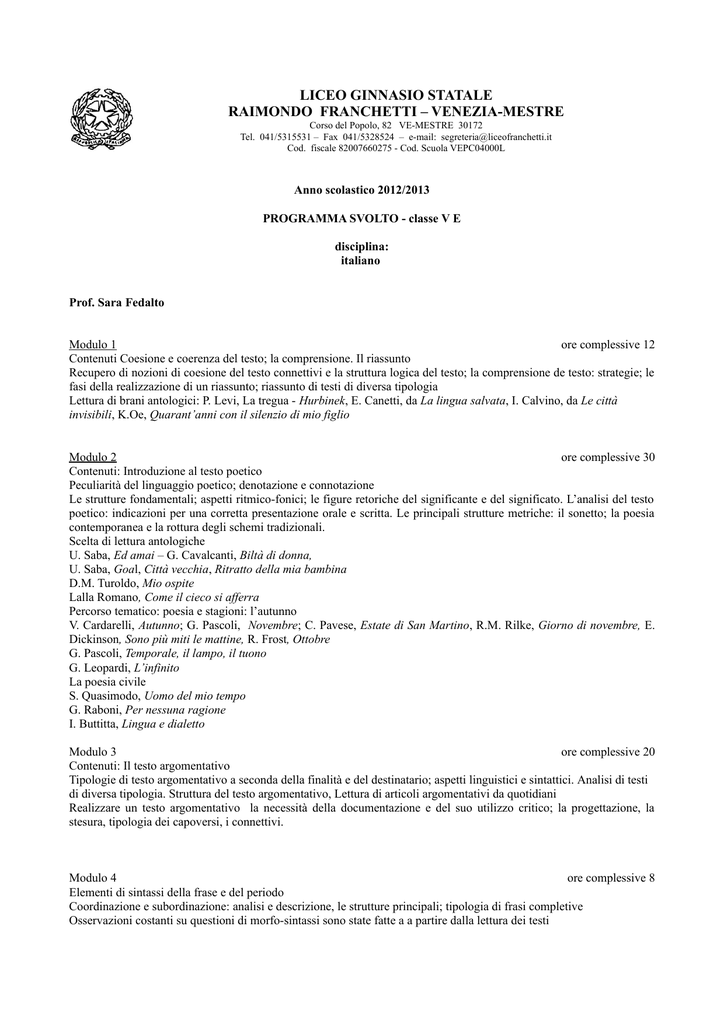 LICEO GINNASIO STATALE
RAIMONDO FRANCHETTI – VENEZIA-MESTRE
Corso del Popolo, 82 VE-MESTRE 30172
Tel. 041/5315531 – Fax 041/5328524 – e-mail: segreteria@liceofranchetti.it
Cod. fiscale 82007660275 - Cod. Scuola VEPC04000L

Anno scolastico 2012/2013

PROGRAMMA SVOLTO - classe V E

disciplina:
italiano

Prof. Sara Fedalto

Modulo 1 ore complessive 12
Contenuti Coesione e coerenza del testo; la comprensione. Il riassunto
Recupero di nozioni di coesione del testo connettivi e la struttura logica del testo; la comprensione de testo: strategie; le fasi della realizzazione di un riassunto; riassunto di testi di diversa tipologia
Lettura di brani antologici: P. Levi, La tregua - Hurbinek, E. Canetti, da La lingua salvata, I. Calvino, da Le città invisibili, K.Oe, Quarant'anni con il silenzio di mio figlio

Modulo 2 ore complessive 30
Contenuti: Introduzione al testo poetico
Peculiarità del linguaggio poetico; denotazione e connotazione
Le strutture fondamentali; aspetti ritmico-fonici; le figure retoriche del significante e del significato. L'analisi del testo poetico: indicazioni per una corretta presentazione orale e scritta. Le principali strutture metriche: il sonetto; la poesia contemporanea e la rottura degli schemi tradizionali.
Scelta di lettura antologiche
U. Saba, Ed amai – G. Cavalcanti, Biltà di donna,
U. Saba, Goal, Città vecchia, Ritratto della mia bambina
D.M. Turoldo, Mio ospite
Lalla Romano, Come il cieco si afferra
Percorso tematico: poesia e stagioni: l'autunno
V. Cardarelli, Autunno; G. Pascoli, Novembre; C. Pavese, Estate di San Martino, R.M. Rilke, Giorno di novembre, E. Dickinson, Sono più miti le mattine, R. Frost, Ottobre
G. Pascoli, Temporale, il lampo, il tuono
G. Leopardi, L'infinito
La poesia civile
S. Quasimodo, Uomo del mio tempo
G. Raboni, Per nessuna ragione
I. Buttitta, Lingua e dialetto

Modulo 3 ore complessive 20
Contenuti: Il testo argomentativo
Tipologie di testo argomentativo a seconda della finalità e del destinatario; aspetti linguistici e sintattici. Analisi di testi di diversa tipologia. Struttura del testo argomentativo, Lettura di articoli argomentativi da quotidiani
Realizzare un testo argomentativo la necessità della documentazione e del suo utilizzo critico; la progettazione, la stesura, tipologia dei capoversi, i connettivi.

Modulo 4 ore complessive 8
Elementi di sintassi della frase e del periodo
Coordinazione e subordinazione: analisi e descrizione, le strutture principali; tipologia di frasi completive
Osservazioni costanti su questioni di morfo-sintassi sono state fatte a a partire dalla lettura dei testi